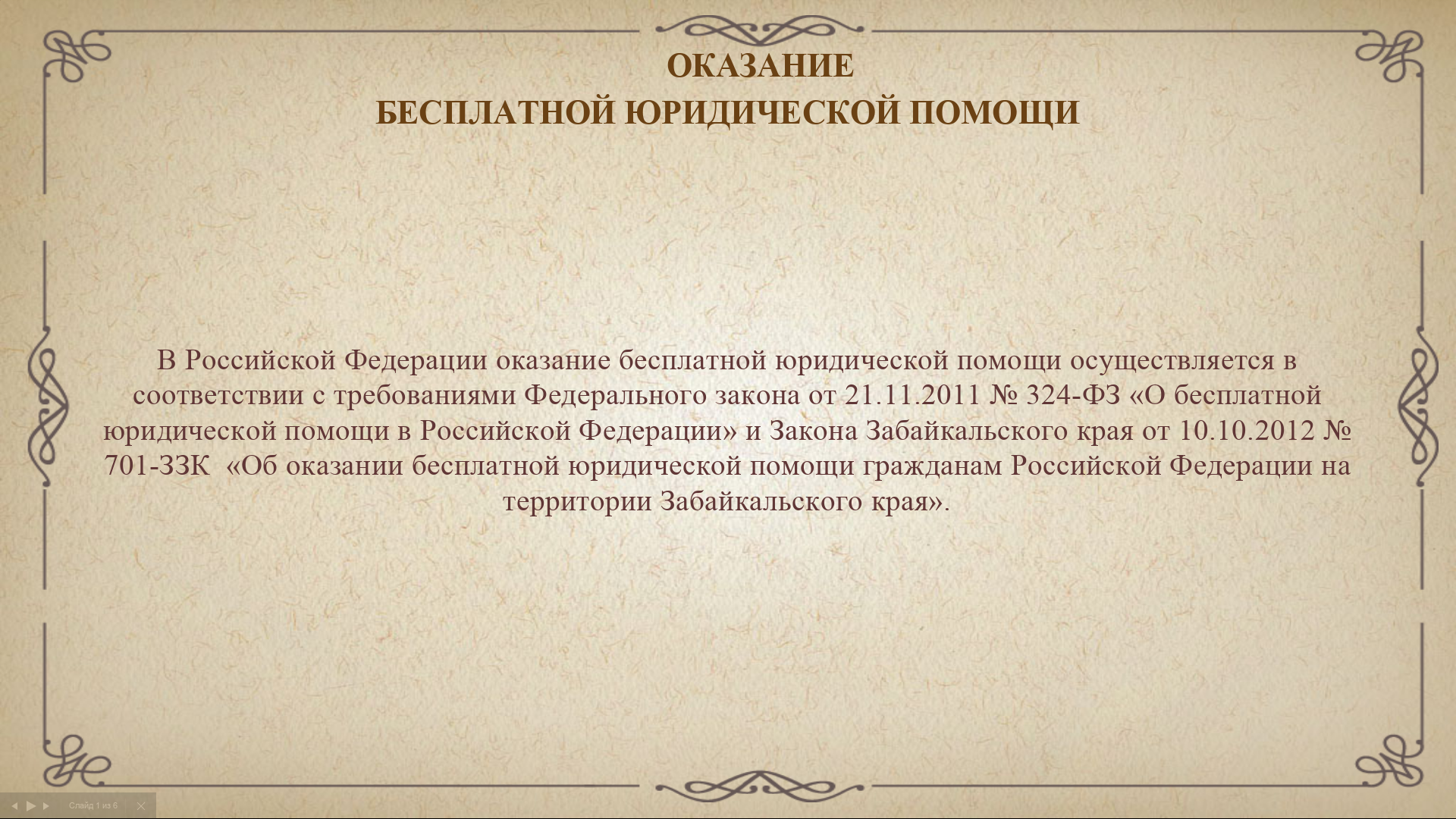 ОКАЗАНИЕ
БЕСПЛАТНОЙ ЮРИДИЧЕСКОЙ ПОМОЩИ

В Российской Федерации оказание бесплатной юридической помощи осуществляется в соответствии с требованиями Федерального закона от 21.11.2011 № 324-ФЗ «О бесплатной юридической помощи в Российской Федерации» и Закона Забайкальского края от 10.10.2012 № 701-ЗЗК «Об оказании бесплатной юридической помощи гражданам Российской Федерации на территории Забайкальского края».

Слайд 1 из 6